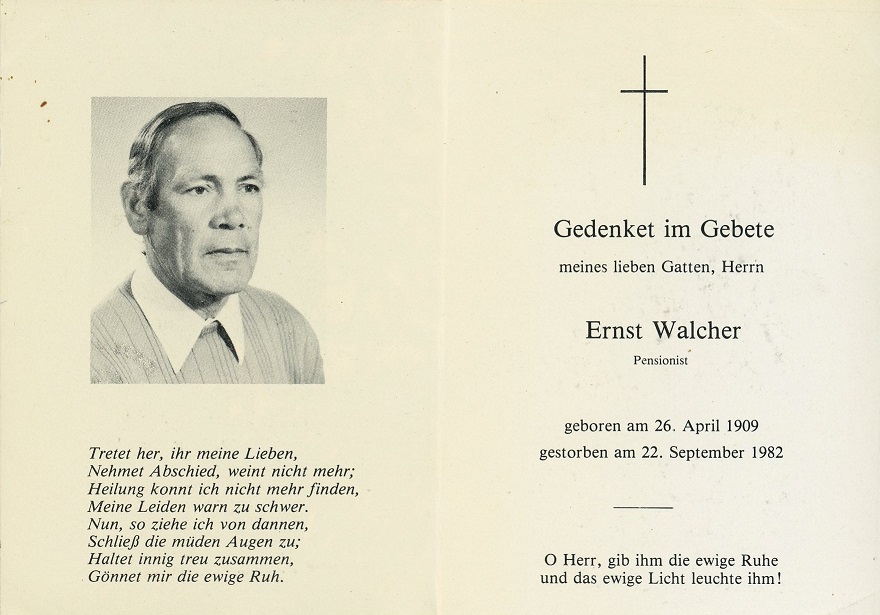 Tretet her, ihr meine Lieben,
Nehmet Abschied, weint nicht mehr;
Heilung konnt ich nicht mehr finden,
Meine Leiden warn zu schwer.
Nun, so ziehe ich von dannen,
Schließ die müden Augen zu;
Haltet innig treu zusammen,
Gönnet mir die ewige Ruh.

Gedenket im Gebete

meines lieben Gatten, Herrn

Ernst Walcher

Pensionist

geboren am 26. April 1909
gestorben am 22. September 1982

O Herr, gib ihm die ewige Ruhe
und das ewige Licht leuchte ihm!